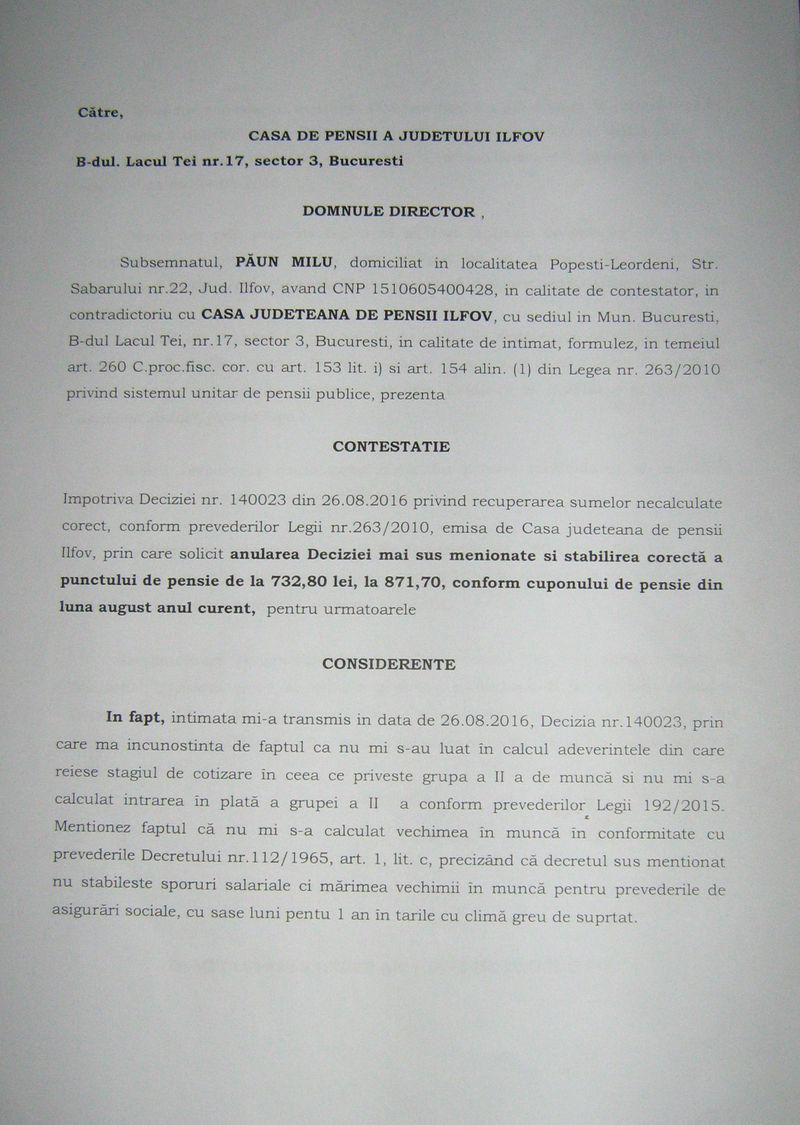 Către,

CASA DE PENSII A JUDETULUI ILFOV

B-dul. Lacul Tei nr.17, sector 3, Bucuresti

DOMNULE DIRECTOR ,

Subsemnatul, PĂUN MILU, domiciliat in localitatea Popesti-Leordeni, Str. Sabarului nr.22, Jud. Ilfov, avand CNP 1510605400428, in calitate de contestator, in contradictoriu cu CASA JUDETEANA DE PENSII ILFOV, cu sediul in Mun. Bucuresti, B-dul Lacul Tei, nr.17, sector 3, Bucuresti, in calitate de intimat, formulez, in temeiul art. 260 C.proc.fisc. cor. cu art. 153 lit. i) si art. 154 alin. (1) din Legea nr. 263/2010 privind sistemul unitar de pensii publice, prezenta

CONTESTATIE

Impotriva Deciziei nr. 140023 din 26.08.2016 privind recuperarea sumelor necalculate corect, conform prevederilor Legii nr.263/2010, emisa de Casa judeteana de pensii Ilfov, prin care solicit anularea Deciziei mai sus menionate si stabilirea corectă a punctului de pensie de la 732,80 lei, la 871,70, conform cuponului de pensie din luna august anul curent, pentru urmatoarele

CONSIDERENTE

In fapt, intimata mi-a transmis in data de 26.08.2016, Decizia nr.140023, prin care ma incunostinta de faptul ca nu mi s-au luat în calcul adeverintele din care reiese stagiul de cotizare în ceea ce priveste grupa a II a de muncă si nu mi s-a calculat intrarea în plată a grupei a II a conform prevederilor Legii 192/2015. Mentionez faptul că nu mi s-a calculat vechimea în muncă în conformitate cu prevederile Decretului nr.112/1965, art. 1, lit. c, precizând că decretul sus mentionat nu stabileste sporuri salariale ci mărimea vechimii în muncă pentru prevederile de asigurări sociale, cu sase luni pentu 1 an în tarile cu climă greu de suprtat.